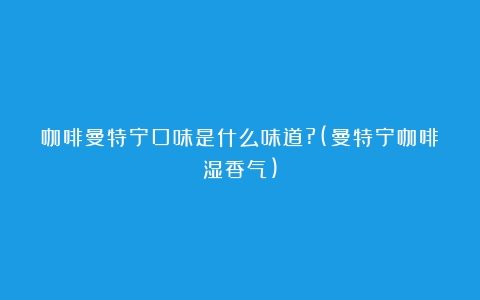 咖啡曼特宁口味是什么味道?(曼特宁咖啡湿香气)